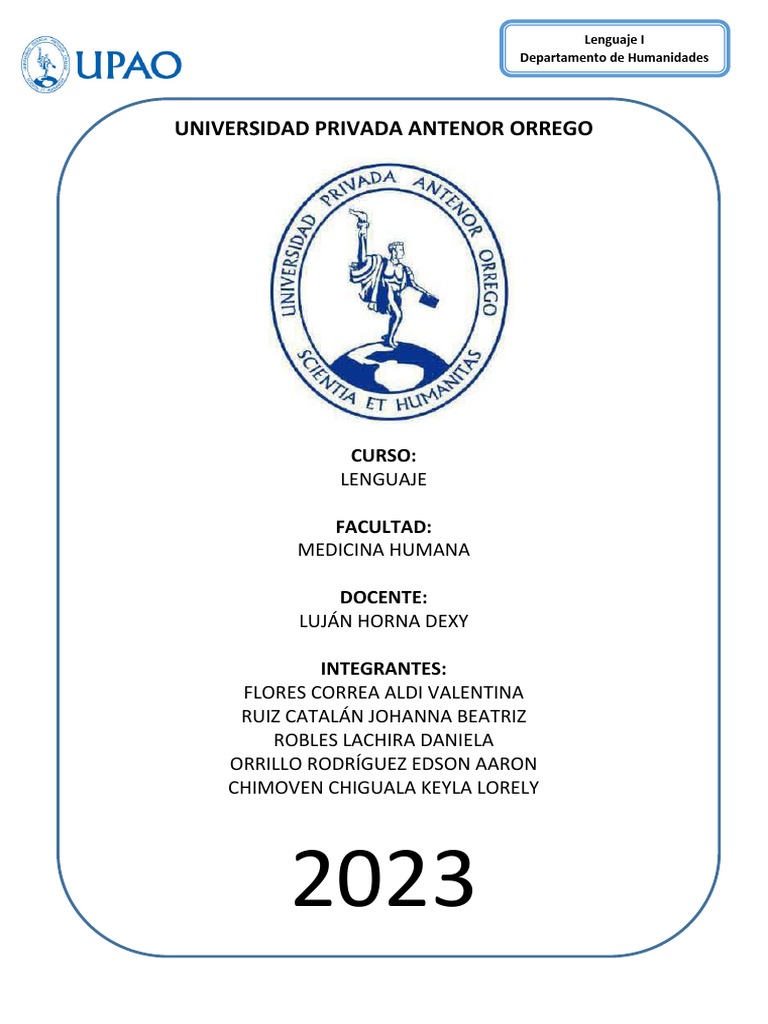 UPAO

Lenguaje I
Departamento de Humanidades

UNIVERSIDAD PRIVADA ANTENOR ORREGO

UNIVERSIDAD PRIVADA ANTENOR ORREGO
SCIENTIA ET HUMANITAS

CURSO:
LENGUAJE

FACULTAD:
MEDICINA HUMANA

DOCENTE:
LUJÁN HORNA DEXY

INTEGRANTES:
FLORES CORREA ALDI VALENTINA
RUIZ CATALÁN JOHANNA BEATRIZ
ROBLES LACHIRA DANIELA
ORRILLO RODRÍGUEZ EDSON AARON
CHIMOVEN CHIGUALA KEYLA LORELY

2023